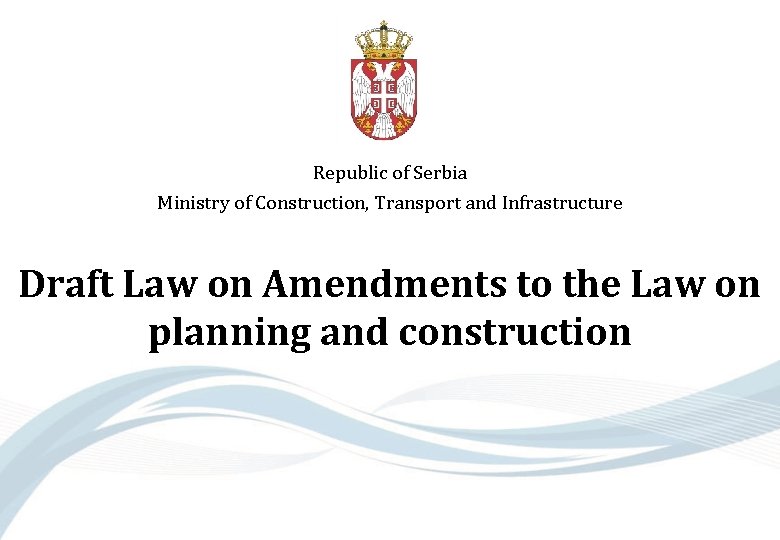 Republic of Serbia
Ministry of Construction, Transport and Infrastructure

Draft Law on Amendments to the Law on planning and construction